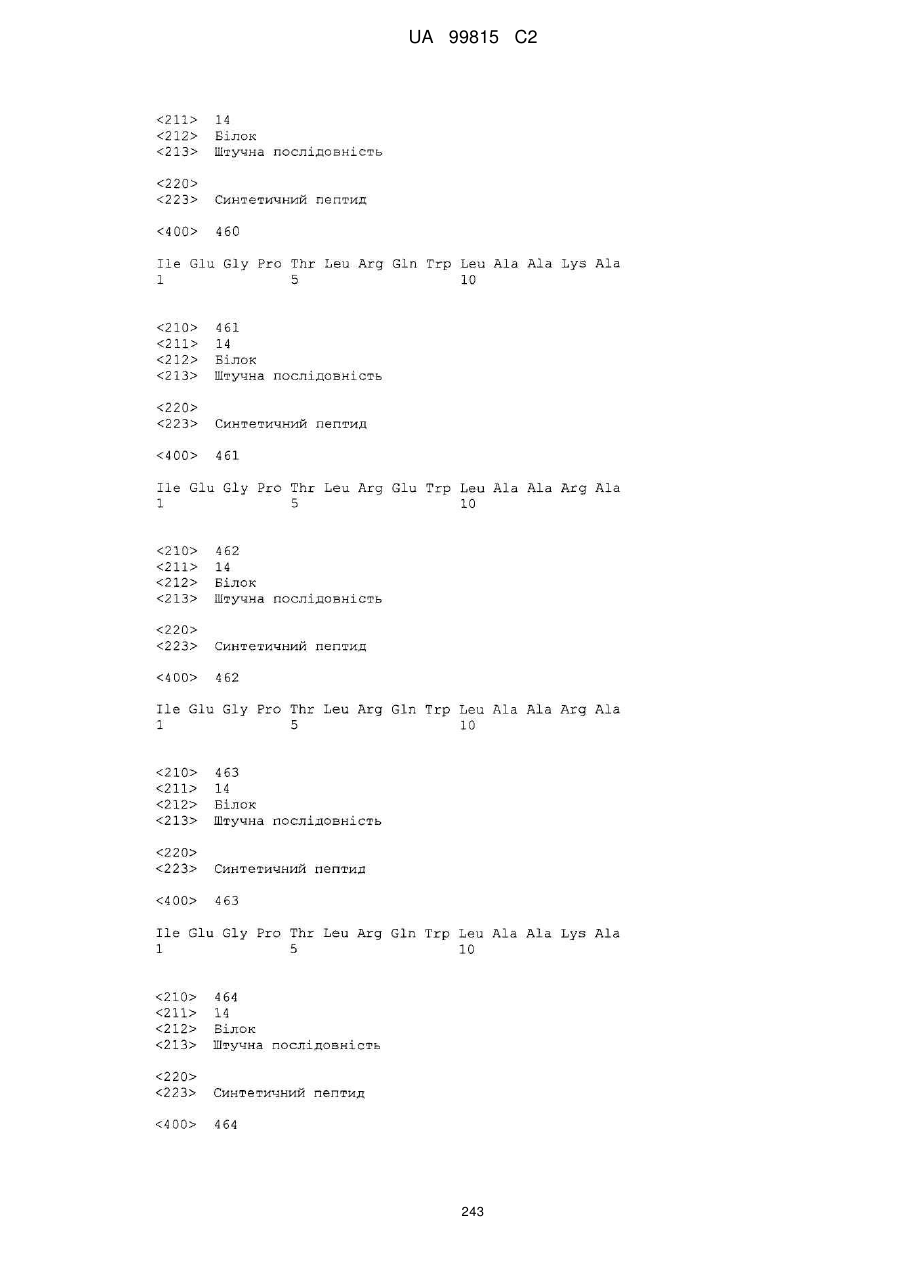 UA 99815 C2

<211> 14
<212> Білок
<213> Штучна послідовність

<220>
<223> Синтетичний пептид

<400> 460

Ile Glu Gly Pro Thr Leu Arg Gln Trp Leu Ala Ala Lys Ala
1 5 10

<210> 461
<211> 14
<212> Білок
<213> Штучна послідовність

<220>
<223> Синтетичний пептид

<400> 461

Ile Glu Gly Pro Thr Leu Arg Glu Trp Leu Ala Ala Arg Ala
1 5 10

<210> 462
<211> 14
<212> Білок
<213> Штучна послідовність

<220>
<223> Синтетичний пептид

<400> 462

Ile Glu Gly Pro Thr Leu Arg Gln Trp Leu Ala Ala Arg Ala
1 5 10

<210> 463
<211> 14
<212> Білок
<213> Штучна послідовність

<220>
<223> Синтетичний пептид

<400> 463

Ile Glu Gly Pro Thr Leu Arg Gln Trp Leu Ala Ala Lys Ala
1 5 10

<210> 464
<211> 14
<212> Білок
<213> Штучна послідовність

<220>
<223> Синтетичний пептид

<400> 464

243